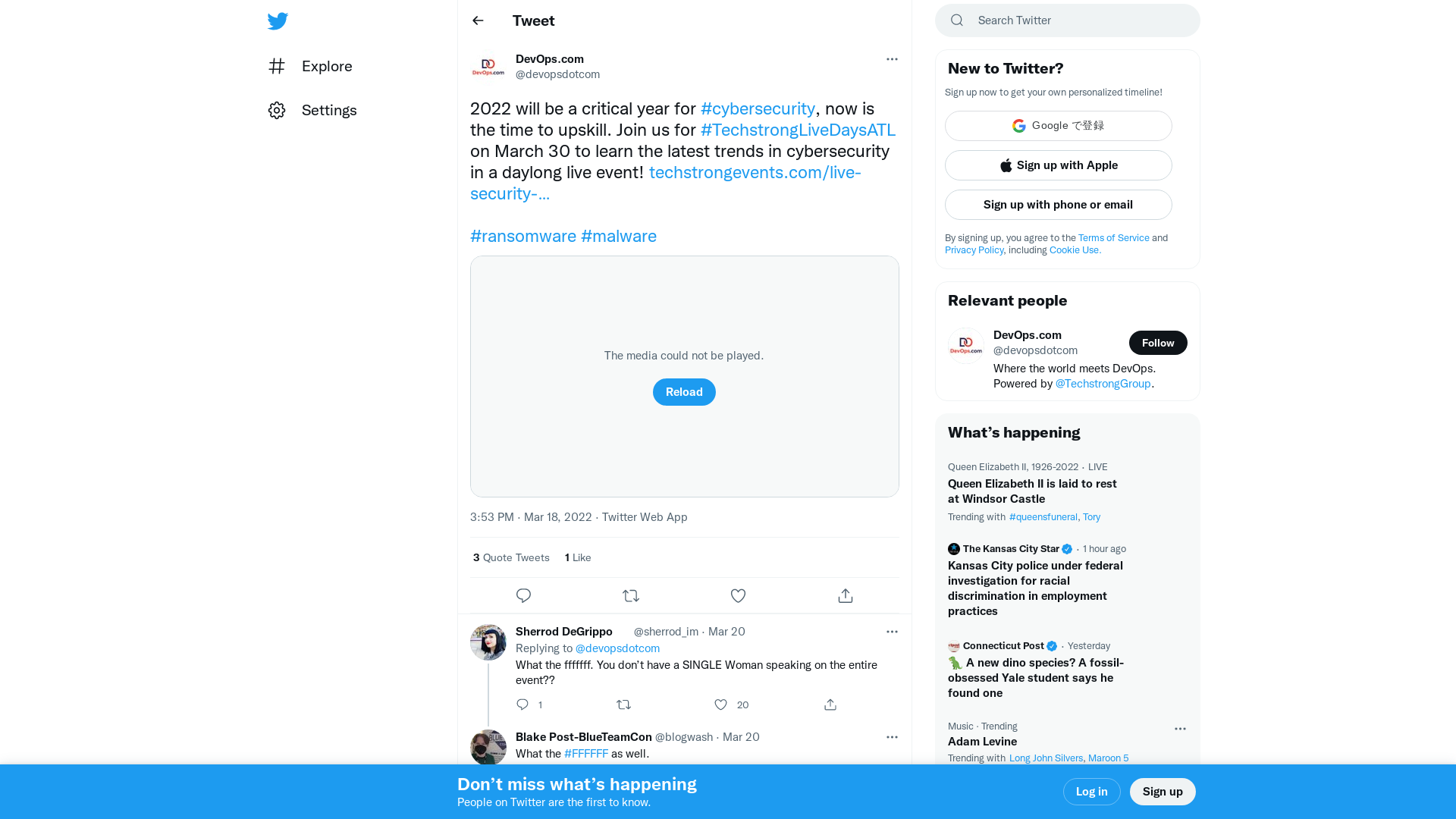 Explore

Settings

Tweet

DevOps.com
@devopsdotcom

2022 will be a critical year for #cybersecurity, now is the time to upskill. Join us for #TechstrongLiveDaysATL on March 30 to learn the latest trends in cybersecurity in a daylong live event! techstrongevents.com/live-security-...

#ransomware #malware

The media could not be played.

Reload

3:53 PM · Mar 18, 2022 · Twitter Web App

3 Quote Tweets 1 Like

Sherrod DeGrippo @sherrod_im · Mar 20
Replying to @devopsdotcom
What the fffffff. You don't have a SINGLE Woman speaking on the entire event??
1 20

Blake Post-BlueTeamCon @blogwash · Mar 20
What the #FFFFFF as well.

Search Twitter

New to Twitter?
Sign up now to get your own personalized timeline!
Google で登録
Sign up with Apple
Sign up with phone or email
By signing up, you agree to the Terms of Service and Privacy Policy, including Cookie Use.

Relevant people
DevOps.com
@devopsdotcom
Follow
Where the world meets DevOps. Powered by @TechstrongGroup.

What's happening
Queen Elizabeth II, 1926-2022 · LIVE
Queen Elizabeth II is laid to rest at Windsor Castle
Trending with #queensfuneral, Tory

The Kansas City Star · 1 hour ago
Kansas City police under federal investigation for racial discrimination in employment practices

Connecticut Post · Yesterday
A new dino species? A fossil-obsessed Yale student says he found one

Music · Trending
Adam Levine
Trending with Long John Silvers, Maroon 5

Don't miss what's happening
People on Twitter are the first to know.
Log in
Sign up